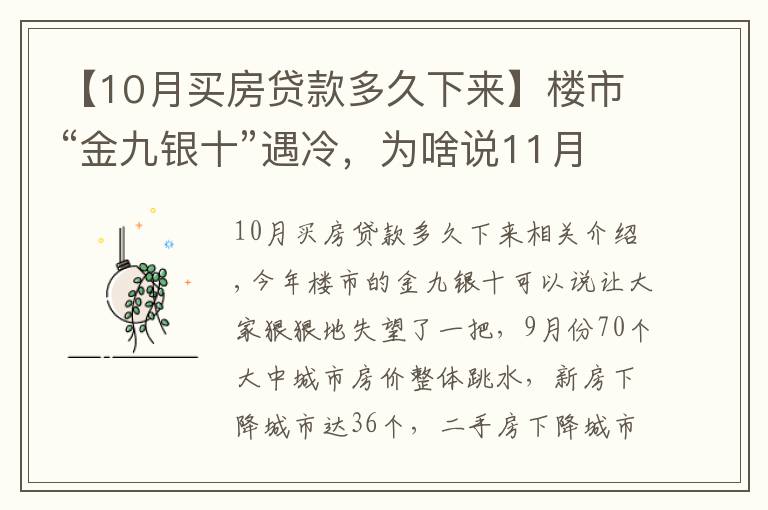 【10月买房贷款多久下来】楼市“金九银十”遇冷，为啥说11月

10月买房贷款多久下来相关介绍，今年楼市的金九银十可以说让大家狠狠地失望了一把，9月份70个大中城市房价整体跳水，新房下降城市达36个，二手房下降城市